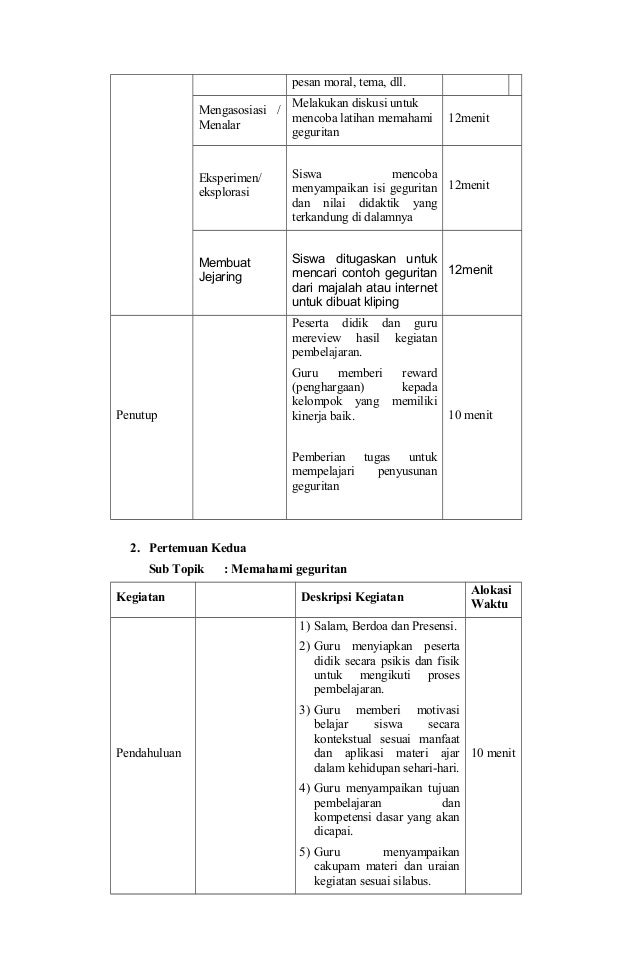 | | | pesan moral, tema, dll. | |
|---|---|---|---|
| | Mengasosiasi / Menalar | Melakukan diskusi untuk mencoba latihan memahami geguritan | 12menit |
| | Eksperimen/ eksplorasi | Siswa mencoba menyampaikan isi geguritan dan nilai didaktik yang terkandung di dalamnya | 12menit |
| | Membuat Jejaring | Siswa ditugaskan untuk mencari contoh geguritan dari majalah atau internet untuk dibuat kliping | 12menit |
| Penutup | | Peserta didik dan guru mereview hasil kegiatan pembelajaran. Guru memberi reward (penghargaan) kepada kelompok yang memiliki kinerja baik. Pemberian tugas untuk mempelajari penyusunan geguritan | 10 menit |

2. Pertemuan Kedua

Sub Topik : Memahami geguritan

| Kegiatan | | Deskripsi Kegiatan | Alokasi Waktu |
|---|---|---|---|
| Pendahuluan | | 1) Salam, Berdoa dan Presensi. 2) Guru menyiapkan peserta didik secara psikis dan fisik untuk mengikuti proses pembelajaran. 3) Guru memberi motivasi belajar siswa secara kontekstual sesuai manfaat dan aplikasi materi ajar dalam kehidupan sehari-hari. 4) Guru menyampaikan tujuan pembelajaran dan kompetensi dasar yang akan dicapai. 5) Guru menyampaikan cakupam materi dan uraian kegiatan sesuai silabus. | 10 menit |